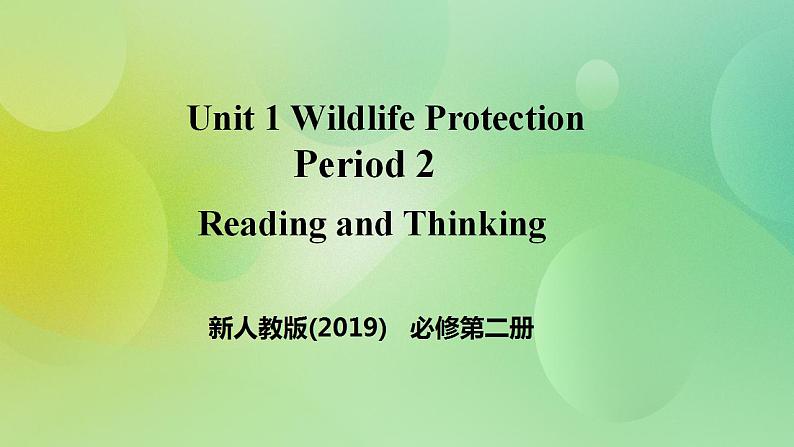 Unit 1 Wildlife Protection
Period 2
Reading and Thinking

新人教版(2019)　必修第二册